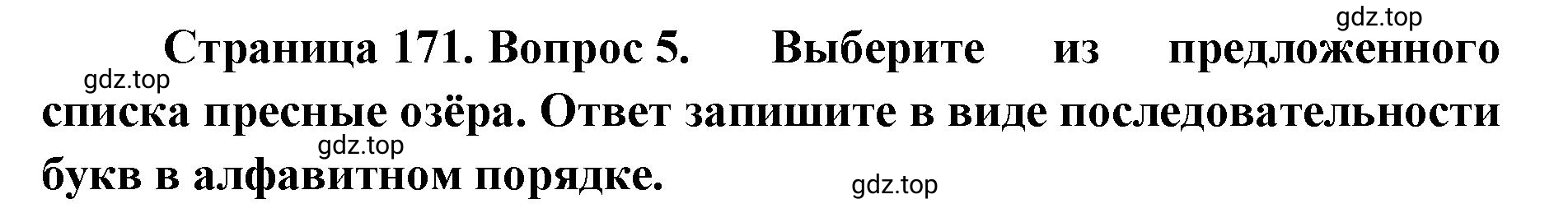 gdz.top

Страница 171. Вопрос 5. Выберите из предложенного списка пресные озёра. Ответ запишите в виде последовательности букв в алфавитном порядке.

gdz.top

gdz.top

gdz.top